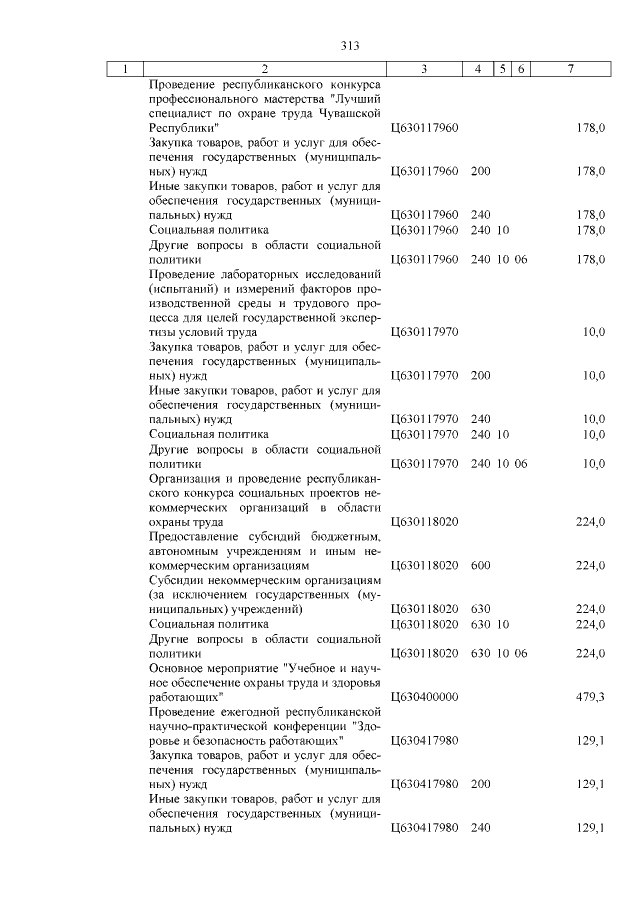 313

| 1 | 2 | 3 | 4 | 5 | 6 | 7 |
|---|---|---|---|---|---|---|
| | Проведение республиканского конкурса профессионального мастерства "Лучший специалист по охране труда Чувашской Республики" | Ц630117960 | | | | 178,0 |
| | Закупка товаров, работ и услуг для обеспечения государственных (муниципальных) нужд | Ц630117960 | 200 | | | 178,0 |
| | Иные закупки товаров, работ и услуг для обеспечения государственных (муниципальных) нужд | Ц630117960 | 240 | | | 178,0 |
| | Социальная политика | Ц630117960 | 240 | 10 | | 178,0 |
| | Другие вопросы в области социальной политики | Ц630117960 | 240 | 10 | 06 | 178,0 |
| | Проведение лабораторных исследований (испытаний) и измерений факторов производственной среды и трудового процесса для целей государственной экспертизы условий труда | Ц630117970 | | | | 10,0 |
| | Закупка товаров, работ и услуг для обеспечения государственных (муниципальных) нужд | Ц630117970 | 200 | | | 10,0 |
| | Иные закупки товаров, работ и услуг для обеспечения государственных (муниципальных) нужд | Ц630117970 | 240 | | | 10,0 |
| | Социальная политика | Ц630117970 | 240 | 10 | | 10,0 |
| | Другие вопросы в области социальной политики | Ц630117970 | 240 | 10 | 06 | 10,0 |
| | Организация и проведение республиканского конкурса социальных проектов некоммерческих организаций в области охраны труда | Ц630118020 | | | | 224,0 |
| | Предоставление субсидий бюджетным, автономным учреждениям и иным некоммерческим организациям | Ц630118020 | 600 | | | 224,0 |
| | Субсидии некоммерческим организациям (за исключением государственных (муниципальных) учреждений) | Ц630118020 | 630 | | | 224,0 |
| | Социальная политика | Ц630118020 | 630 | 10 | | 224,0 |
| | Другие вопросы в области социальной политики | Ц630118020 | 630 | 10 | 06 | 224,0 |
| | Основное мероприятие "Учебное и научное обеспечение охраны труда и здоровья работающих" | Ц630400000 | | | | 479,3 |
| | Проведение ежегодной республиканской научно-практической конференции "Здоровье и безопасность работающих" | Ц630417980 | | | | 129,1 |
| | Закупка товаров, работ и услуг для обеспечения государственных (муниципальных) нужд | Ц630417980 | 200 | | | 129,1 |
| | Иные закупки товаров, работ и услуг для обеспечения государственных (муниципальных) нужд | Ц630417980 | 240 | | | 129,1 |